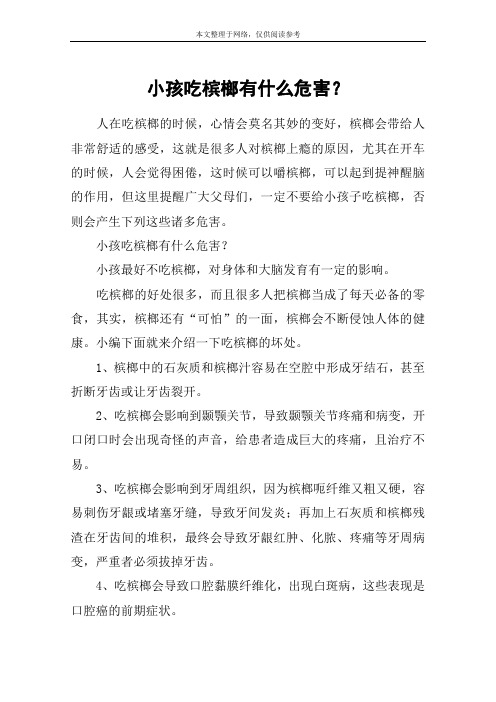 本文整理于网络，仅供阅读参考

小孩吃槟榔有什么危害？

人在吃槟榔的时候，心情会莫名其妙的变好，槟榔会带给人非常舒适的感受，这就是很多人对槟榔上瘾的原因，尤其在开车的时候，人会觉得困倦，这时候可以嚼槟榔，可以起到提神醒脑的作用，但这里提醒广大父母们，一定不要给小孩子吃槟榔，否则会产生下列这些诸多危害。

小孩吃槟榔有什么危害？

小孩最好不吃槟榔，对身体和大脑发育有一定的影响。

吃槟榔的好处很多，而且很多人把槟榔当成了每天必备的零食，其实，槟榔还有“可怕”的一面，槟榔会不断侵蚀人体的健康。小编下面就来介绍一下吃槟榔的坏处。

1、槟榔中的石灰质和槟榔汁容易在空腔中形成牙结石，甚至折断牙齿或让牙齿裂开。

2、吃槟榔会影响到颞颚关节，导致颞颚关节疼痛和病变，开口闭口时会出现奇怪的声音，给患者造成巨大的疼痛，且治疗不易。

3、吃槟榔会影响到牙周组织，因为槟榔呃纤维又粗又硬，容易刺伤牙龈或堵塞牙缝，导致牙间发炎；再加上石灰质和槟榔残渣在牙齿间的堆积，最终会导致牙龈红肿、化脓、疼痛等牙周病变，严重者必须拔掉牙齿。

4、吃槟榔会导致口腔黏膜纤维化，出现白斑病，这些表现是口腔癌的前期症状。